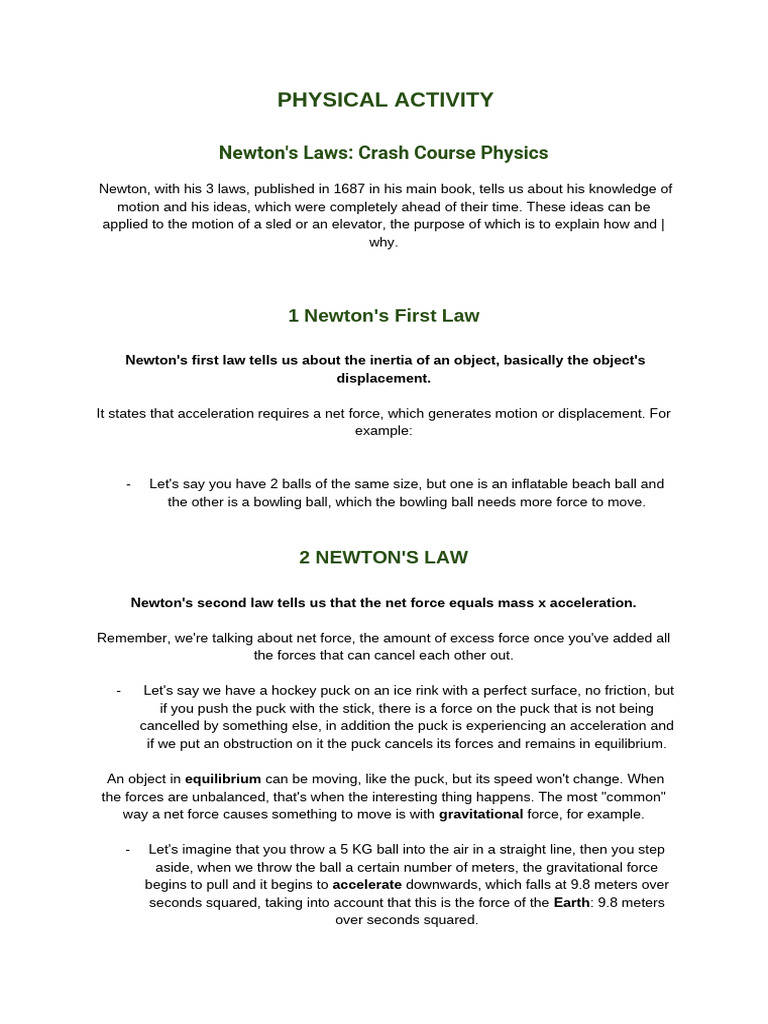 PHYSICAL ACTIVITY

Newton's Laws: Crash Course Physics

Newton, with his 3 laws, published in 1687 in his main book, tells us about his knowledge of motion and his ideas, which were completely ahead of their time. These ideas can be applied to the motion of a sled or an elevator, the purpose of which is to explain how and | why.

1 Newton's First Law

Newton's first law tells us about the inertia of an object, basically the object's displacement.

It states that acceleration requires a net force, which generates motion or displacement. For example:

- Let's say you have 2 balls of the same size, but one is an inflatable beach ball and the other is a bowling ball, which the bowling ball needs more force to move.

2 NEWTON'S LAW

Newton's second law tells us that the net force equals mass x acceleration.

Remember, we're talking about net force, the amount of excess force once you've added all the forces that can cancel each other out.

- Let's say we have a hockey puck on an ice rink with a perfect surface, no friction, but if you push the puck with the stick, there is a force on the puck that is not being cancelled by something else, in addition the puck is experiencing an acceleration and if we put an obstruction on it the puck cancels its forces and remains in equilibrium.

An object in equilibrium can be moving, like the puck, but its speed won't change. When the forces are unbalanced, that's when the interesting thing happens. The most "common" way a net force causes something to move is with gravitational force, for example.

- Let's imagine that you throw a 5 KG ball into the air in a straight line, then you step aside, when we throw the ball a certain number of meters, the gravitational force begins to pull and it begins to accelerate downwards, which falls at 9.8 meters over seconds squared, taking into account that this is the force of the Earth: 9.8 meters over seconds squared.